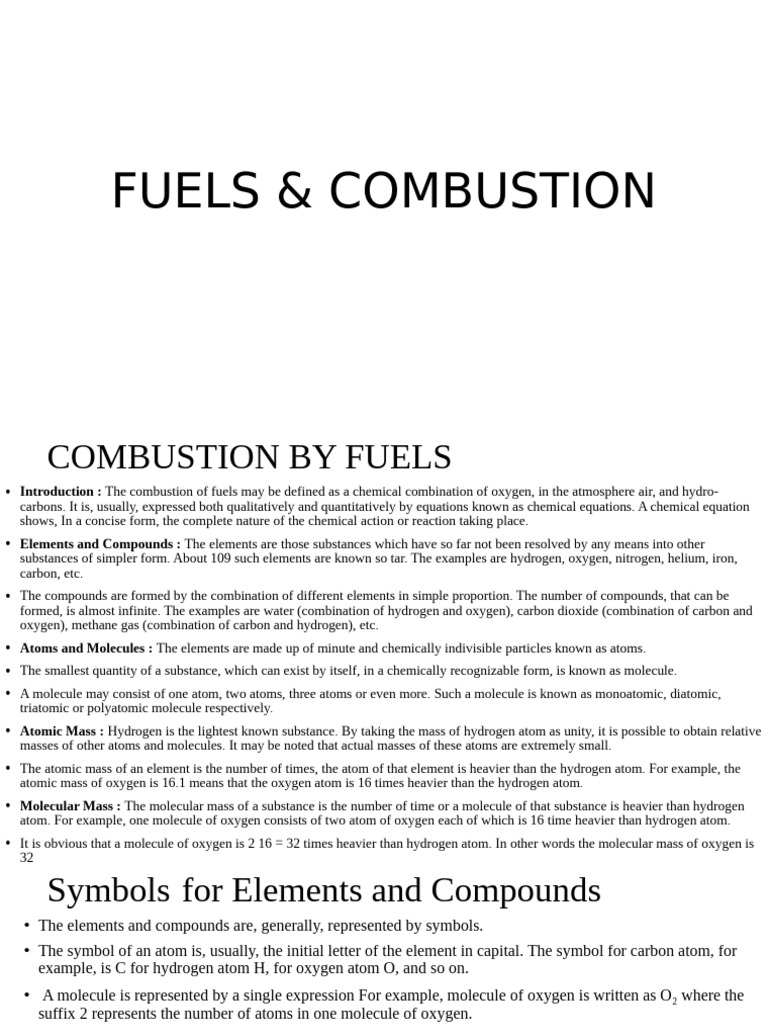 FUELS & COMBUSTION

COMBUSTION BY FUELS

• **Introduction :** The combustion of fuels may be defined as a chemical combination of oxygen, in the atmosphere air, and hydro-carbons. It is, usually, expressed both qualitatively and quantitatively by equations known as chemical equations. A chemical equation shows, In a concise form, the complete nature of the chemical action or reaction taking place.

• **Elements and Compounds :** The elements are those substances which have so far not been resolved by any means into other substances of simpler form. About 109 such elements are known so tar. The examples are hydrogen, oxygen, nitrogen, helium, iron, carbon, etc.

• The compounds are formed by the combination of different elements in simple proportion. The number of compounds, that can be formed, is almost infinite. The examples are water (combination of hydrogen and oxygen), carbon dioxide (combination of carbon and oxygen), methane gas (combination of carbon and hydrogen), etc.

• **Atoms and Molecules :** The elements are made up of minute and chemically indivisible particles known as atoms.

• The smallest quantity of a substance, which can exist by itself, in a chemically recognizable form, is known as molecule.

• A molecule may consist of one atom, two atoms, three atoms or even more. Such a molecule is known as monoatomic, diatomic, triatomic or polyatomic molecule respectively.

• **Atomic Mass :** Hydrogen is the lightest known substance. By taking the mass of hydrogen atom as unity, it is possible to obtain relative masses of other atoms and molecules. It may be noted that actual masses of these atoms are extremely small.

• The atomic mass of an element is the number of times, the atom of that element is heavier than the hydrogen atom. For example, the atomic mass of oxygen is 16.1 means that the oxygen atom is 16 times heavier than the hydrogen atom.

• **Molecular Mass :** The molecular mass of a substance is the number of time or a molecule of that substance is heavier than hydrogen atom. For example, one molecule of oxygen consists of two atom of oxygen each of which is 16 time heavier than hydrogen atom.

• It is obvious that a molecule of oxygen is 2 16 = 32 times heavier than hydrogen atom. In other words the molecular mass of oxygen is 32

Symbols for Elements and Compounds

• The elements and compounds are, generally, represented by symbols.

• The symbol of an atom is, usually, the initial letter of the element in capital. The symbol for carbon atom, for example, is C for hydrogen atom H, for oxygen atom O, and so on.

• A molecule is represented by a single expression For example, molecule of oxygen is written as $O_2$ where the suffix 2 represents the number of atoms in one molecule of oxygen.